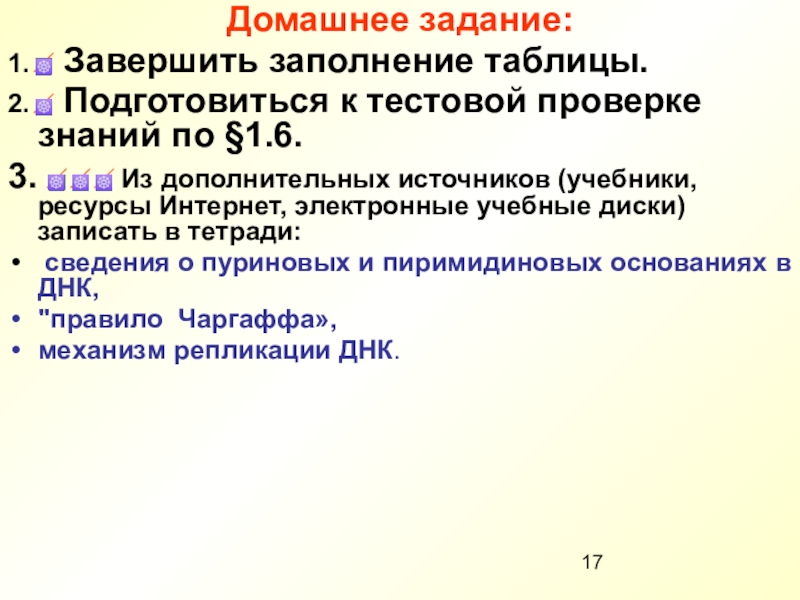 Домашнее задание:

1. Завершить заполнение таблицы.

2. Подготовиться к тестовой проверке знаний по §1.6.

3. Из дополнительных источников (учебники, ресурсы Интернет, электронные учебные диски) записать в тетради:

• сведения о пуриновых и пиримидиновых основаниях в ДНК,
• "правило Чаргаффа»,
• механизм репликации ДНК.

17